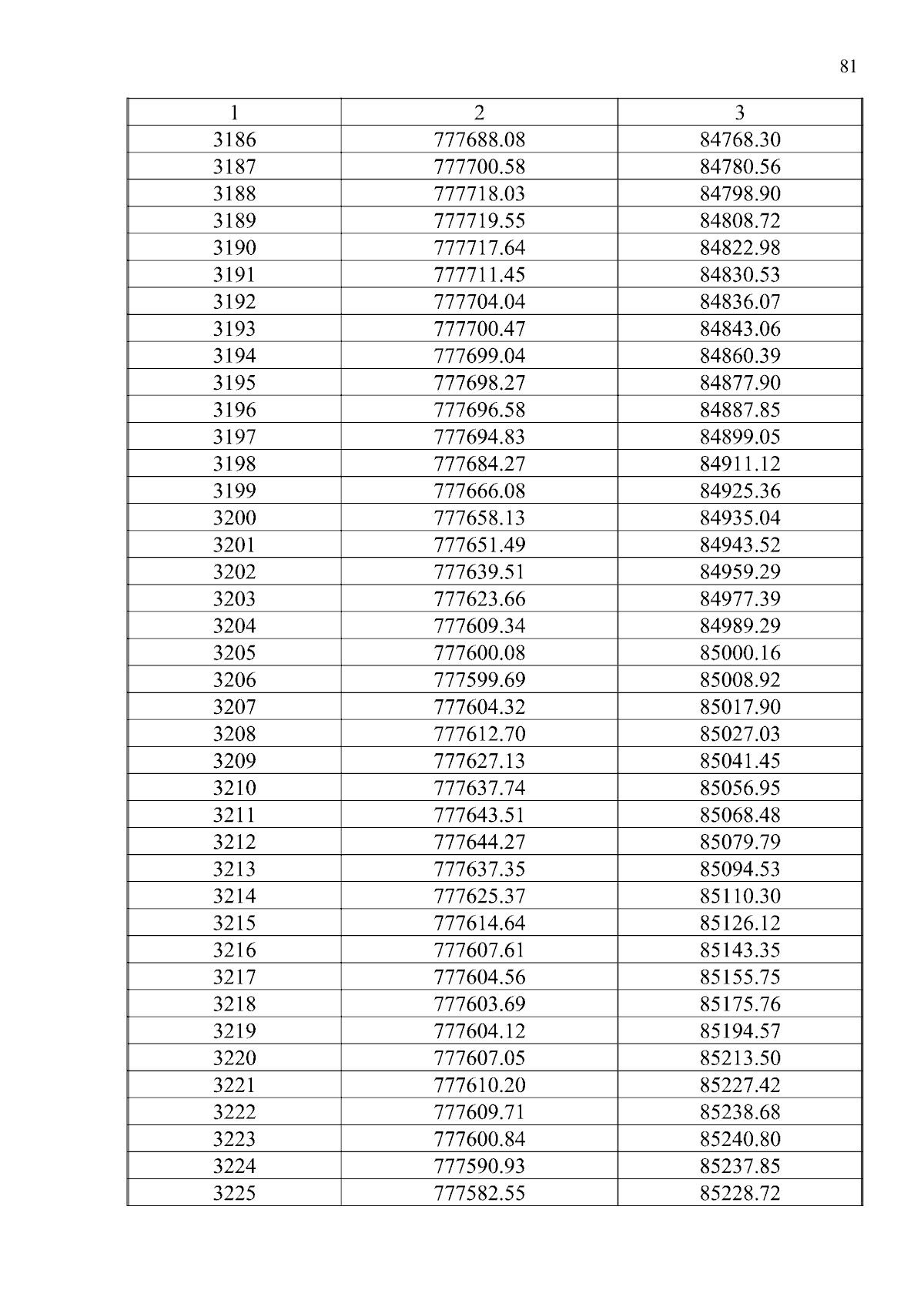 81

| 1 | 2 | 3 |
|---|---|---|
| 3186 | 777688.08 | 84768.30 |
| 3187 | 777700.58 | 84780.56 |
| 3188 | 777718.03 | 84798.90 |
| 3189 | 777719.55 | 84808.72 |
| 3190 | 777717.64 | 84822.98 |
| 3191 | 777711.45 | 84830.53 |
| 3192 | 777704.04 | 84836.07 |
| 3193 | 777700.47 | 84843.06 |
| 3194 | 777699.04 | 84860.39 |
| 3195 | 777698.27 | 84877.90 |
| 3196 | 777696.58 | 84887.85 |
| 3197 | 777694.83 | 84899.05 |
| 3198 | 777684.27 | 84911.12 |
| 3199 | 777666.08 | 84925.36 |
| 3200 | 777658.13 | 84935.04 |
| 3201 | 777651.49 | 84943.52 |
| 3202 | 777639.51 | 84959.29 |
| 3203 | 777623.66 | 84977.39 |
| 3204 | 777609.34 | 84989.29 |
| 3205 | 777600.08 | 85000.16 |
| 3206 | 777599.69 | 85008.92 |
| 3207 | 777604.32 | 85017.90 |
| 3208 | 777612.70 | 85027.03 |
| 3209 | 777627.13 | 85041.45 |
| 3210 | 777637.74 | 85056.95 |
| 3211 | 777643.51 | 85068.48 |
| 3212 | 777644.27 | 85079.79 |
| 3213 | 777637.35 | 85094.53 |
| 3214 | 777625.37 | 85110.30 |
| 3215 | 777614.64 | 85126.12 |
| 3216 | 777607.61 | 85143.35 |
| 3217 | 777604.56 | 85155.75 |
| 3218 | 777603.69 | 85175.76 |
| 3219 | 777604.12 | 85194.57 |
| 3220 | 777607.05 | 85213.50 |
| 3221 | 777610.20 | 85227.42 |
| 3222 | 777609.71 | 85238.68 |
| 3223 | 777600.84 | 85240.80 |
| 3224 | 777590.93 | 85237.85 |
| 3225 | 777582.55 | 85228.72 |